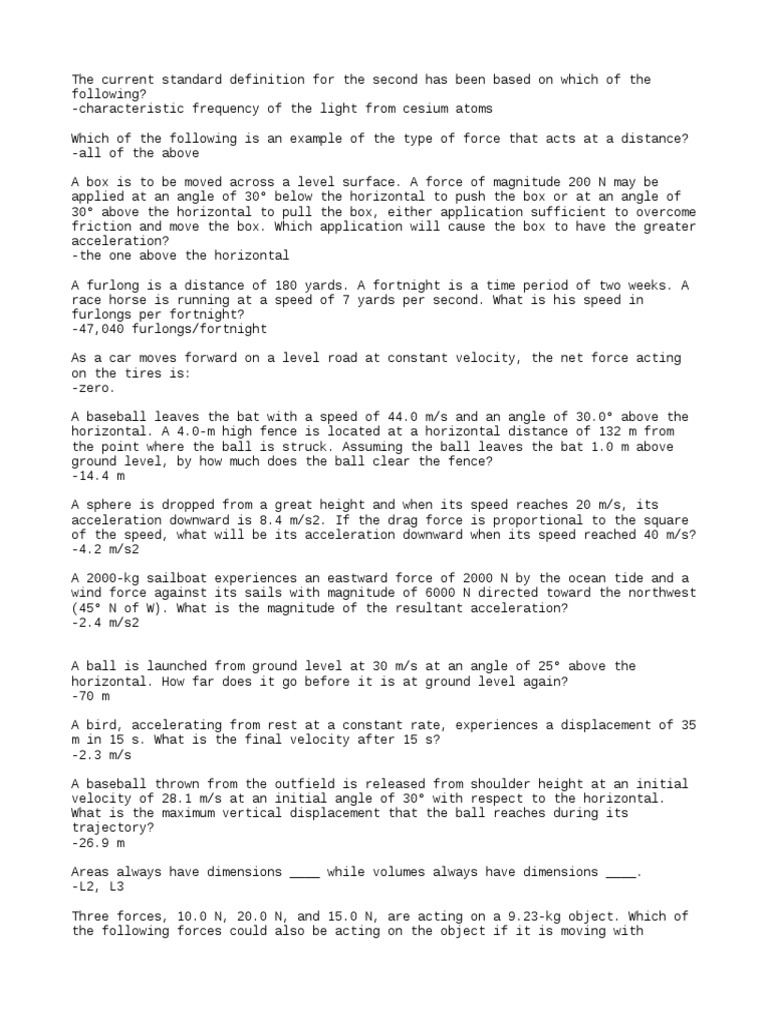 The current standard definition for the second has been based on which of the following?
-characteristic frequency of the light from cesium atoms

Which of the following is an example of the type of force that acts at a distance?
-all of the above

A box is to be moved across a level surface. A force of magnitude 200 N may be applied at an angle of 30° below the horizontal to push the box or at an angle of 30° above the horizontal to pull the box, either application sufficient to overcome friction and move the box. Which application will cause the box to have the greater acceleration?
-the one above the horizontal

A furlong is a distance of 180 yards. A fortnight is a time period of two weeks. A race horse is running at a speed of 7 yards per second. What is his speed in furlongs per fortnight?
-47,040 furlongs/fortnight

As a car moves forward on a level road at constant velocity, the net force acting on the tires is:
-zero.

A baseball leaves the bat with a speed of 44.0 m/s and an angle of 30.0° above the horizontal. A 4.0-m high fence is located at a horizontal distance of 132 m from the point where the ball is struck. Assuming the ball leaves the bat 1.0 m above ground level, by how much does the ball clear the fence?
-14.4 m

A sphere is dropped from a great height and when its speed reaches 20 m/s, its acceleration downward is 8.4 m/s2. If the drag force is proportional to the square of the speed, what will be its acceleration downward when its speed reached 40 m/s?
-4.2 m/s2

A 2000-kg sailboat experiences an eastward force of 2000 N by the ocean tide and a wind force against its sails with magnitude of 6000 N directed toward the northwest (45° N of W). What is the magnitude of the resultant acceleration?
-2.4 m/s2

A ball is launched from ground level at 30 m/s at an angle of 25° above the horizontal. How far does it go before it is at ground level again?
-70 m

A bird, accelerating from rest at a constant rate, experiences a displacement of 35 m in 15 s. What is the final velocity after 15 s?
-2.3 m/s

A baseball thrown from the outfield is released from shoulder height at an initial velocity of 28.1 m/s at an initial angle of 30° with respect to the horizontal. What is the maximum vertical displacement that the ball reaches during its trajectory?
-26.9 m

Areas always have dimensions ____ while volumes always have dimensions ____.
-L2, L3

Three forces, 10.0 N, 20.0 N, and 15.0 N, are acting on a 9.23-kg object. Which of the following forces could also be acting on the object if it is moving with